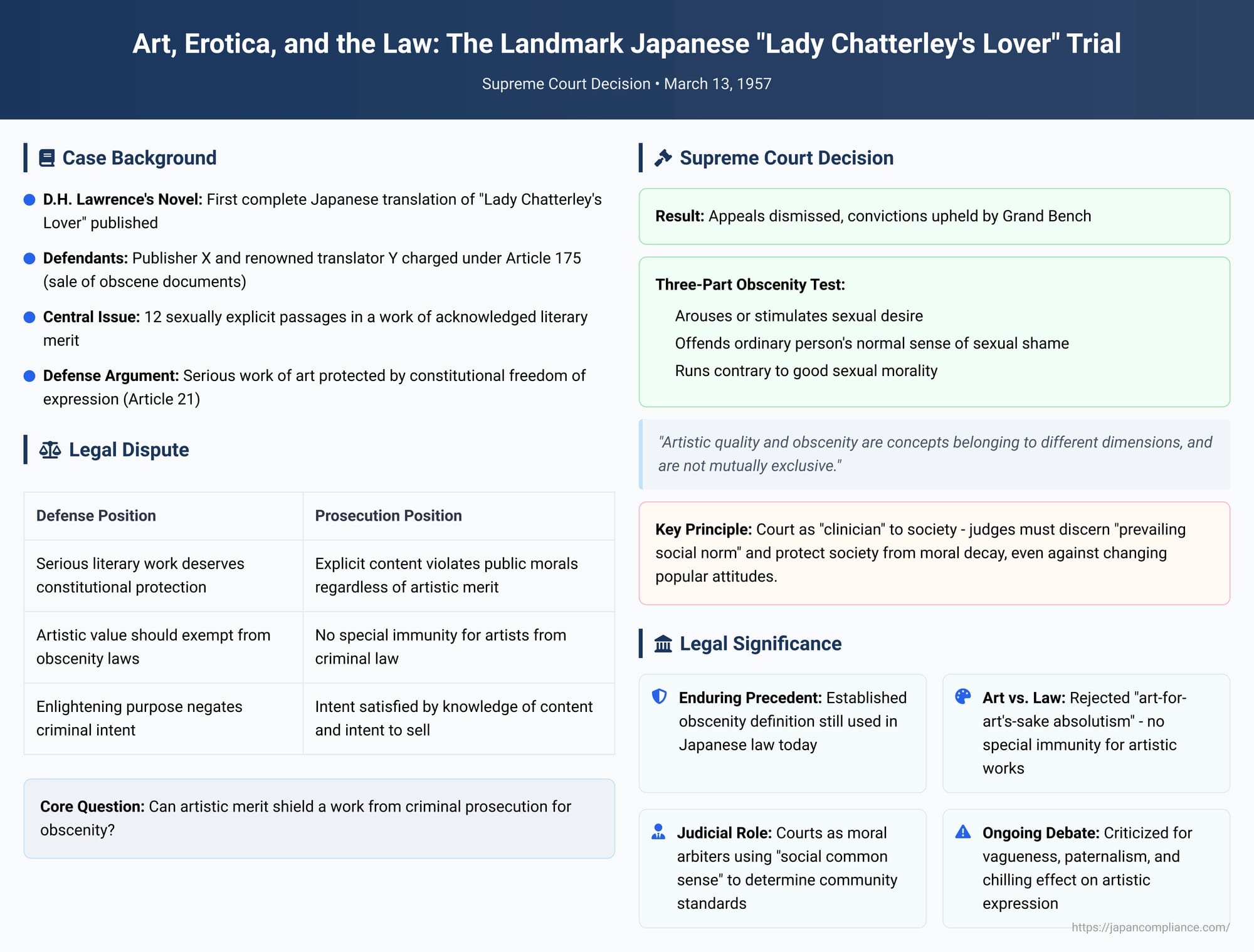 Art, Erotica, and the Law: The Landmark Japanese "Lady Chatterley's Lover" Trial

Supreme Court Decision • March 13, 1957

Case Background

D.H. Lawrence's Novel: First complete Japanese translation of "Lady Chatterley's Lover" published

Defendants: Publisher X and renowned translator Y charged under Article 175 (sale of obscene documents)

Central Issue: 12 sexually explicit passages in a work of acknowledged literary merit

Defense Argument: Serious work of art protected by constitutional freedom of expression (Article 21)

Legal Dispute

| Defense Position | Prosecution Position |
|---|---|
| Serious literary work deserves constitutional protection | Explicit content violates public morals regardless of artistic merit |
| Artistic value should exempt from obscenity laws | No special immunity for artists from criminal law |
| Enlightening purpose negates criminal intent | Intent satisfied by knowledge of content and intent to sell |

Core Question: Can artistic merit shield a work from criminal prosecution for obscenity?

Supreme Court Decision

Result: Appeals dismissed, convictions upheld by Grand Bench

Three-Part Obscenity Test:

Arouses or stimulates sexual desire

Offends ordinary person's normal sense of sexual shame

Runs contrary to good sexual morality

"Artistic quality and obscenity are concepts belonging to different dimensions, and are not mutually exclusive."

Key Principle: Court as "clinician" to society - judges must discern "prevailing social norm" and protect society from moral decay, even against changing popular attitudes.

Legal Significance

Enduring Precedent: Established obscenity definition still used in Japanese law today

Art vs. Law: Rejected "art-for-art's-sake absolutism" - no special immunity for artistic works

Judicial Role: Courts as moral arbiters using "social common sense" to determine community standards

Ongoing Debate: Criticized for vagueness, paternalism, and chilling effect on artistic expression

https://japancompliance.com/